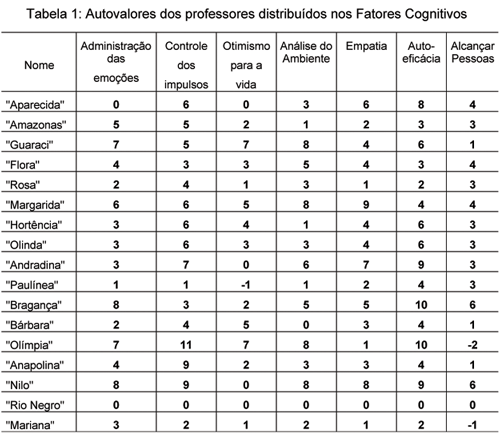 Tabela 1: Autovalores dos professores distribuídos nos Fatores Cognitivos

| Nome | Administração das emoções | Controle dos impulsos | Otimismo para a vida | Análise do Ambiente | Empatia | Auto-eficácia | Alcançar Pessoas |
|---|---|---|---|---|---|---|---|
| "Aparecida" | 0 | 6 | 0 | 3 | 6 | 8 | 4 |
| "Amazonas" | 5 | 5 | 2 | 1 | 2 | 3 | 3 |
| "Guaraci" | 7 | 5 | 7 | 8 | 4 | 6 | 1 |
| "Flora" | 4 | 3 | 3 | 5 | 4 | 3 | 4 |
| "Rosa" | 2 | 4 | 1 | 3 | 1 | 2 | 3 |
| "Margarida" | 6 | 6 | 5 | 8 | 9 | 4 | 4 |
| "Hortência" | 3 | 6 | 4 | 1 | 4 | 6 | 3 |
| "Olinda" | 3 | 6 | 3 | 3 | 4 | 6 | 3 |
| "Andradina" | 3 | 7 | 0 | 6 | 7 | 9 | 3 |
| "Paulínea" | 1 | 1 | -1 | 1 | 2 | 4 | 3 |
| "Bragança" | 8 | 3 | 2 | 5 | 5 | 10 | 6 |
| "Bárbara" | 2 | 4 | 5 | 0 | 3 | 4 | 1 |
| "Olímpia" | 7 | 11 | 7 | 8 | 1 | 10 | -2 |
| "Anapolina" | 4 | 9 | 2 | 3 | 3 | 4 | 1 |
| "Nilo" | 8 | 9 | 0 | 8 | 8 | 9 | 6 |
| "Rio Negro" | 0 | 0 | 0 | 0 | 0 | 0 | 0 |
| "Mariana" | 3 | 2 | 1 | 2 | 1 | 2 | -1 |